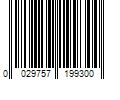 0 029757 199300